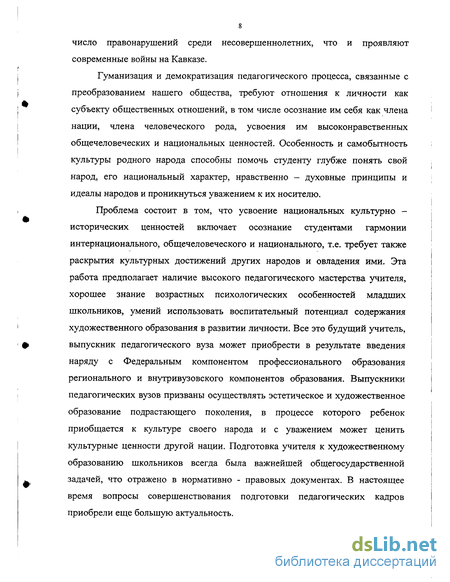 8

число правонарушений среди несовершеннолетних, что и проявляют современные войны на Кавказе.

Гуманизация и демократизация педагогического процесса, связанные с преобразованием нашего общества, требуют отношения к личности как субъекту общественных отношений, в том числе осознание им себя как члена нации, члена человеческого рода, усвоения им высоконравственных общечеловеческих и национальных ценностей. Особенность и самобытность культуры родного народа способны помочь студенту глубже понять свой народ, его национальный характер, нравственно – духовные принципы и идеалы народов и проникнуться уважением к их носителю.

Проблема состоит в том, что усвоение национальных культурно – исторических ценностей включает осознание студентами гармонии интернационального, общечеловеческого и национального, т.е. требует также раскрытия культурных достижений других народов и овладения ими. Эта работа предполагает наличие высокого педагогического мастерства учителя, хорошее знание возрастных психологических особенностей младших школьников, умений использовать воспитательный потенциал содержания художественного образования в развитии личности. Все это будущий учитель, выпускник педагогического вуза может приобрести в результате введения наряду с Федеральным компонентом профессионального образования регионального и внутривузовского компонентов образования. Выпускники педагогических вузов призваны осуществлять эстетическое и художественное образование подрастающего поколения, в процессе которого ребенок приобщается к культуре своего народа и с уважением может ценить культурные ценности другой нации. Подготовка учителя к художественному образованию школьников всегда была важнейшей общегосударственной задачей, что отражено в нормативно - правовых документах. В настоящее время вопросы совершенствования подготовки педагогических кадров приобрели еще большую актуальность.

dsLib.net
библиотека диссертаций